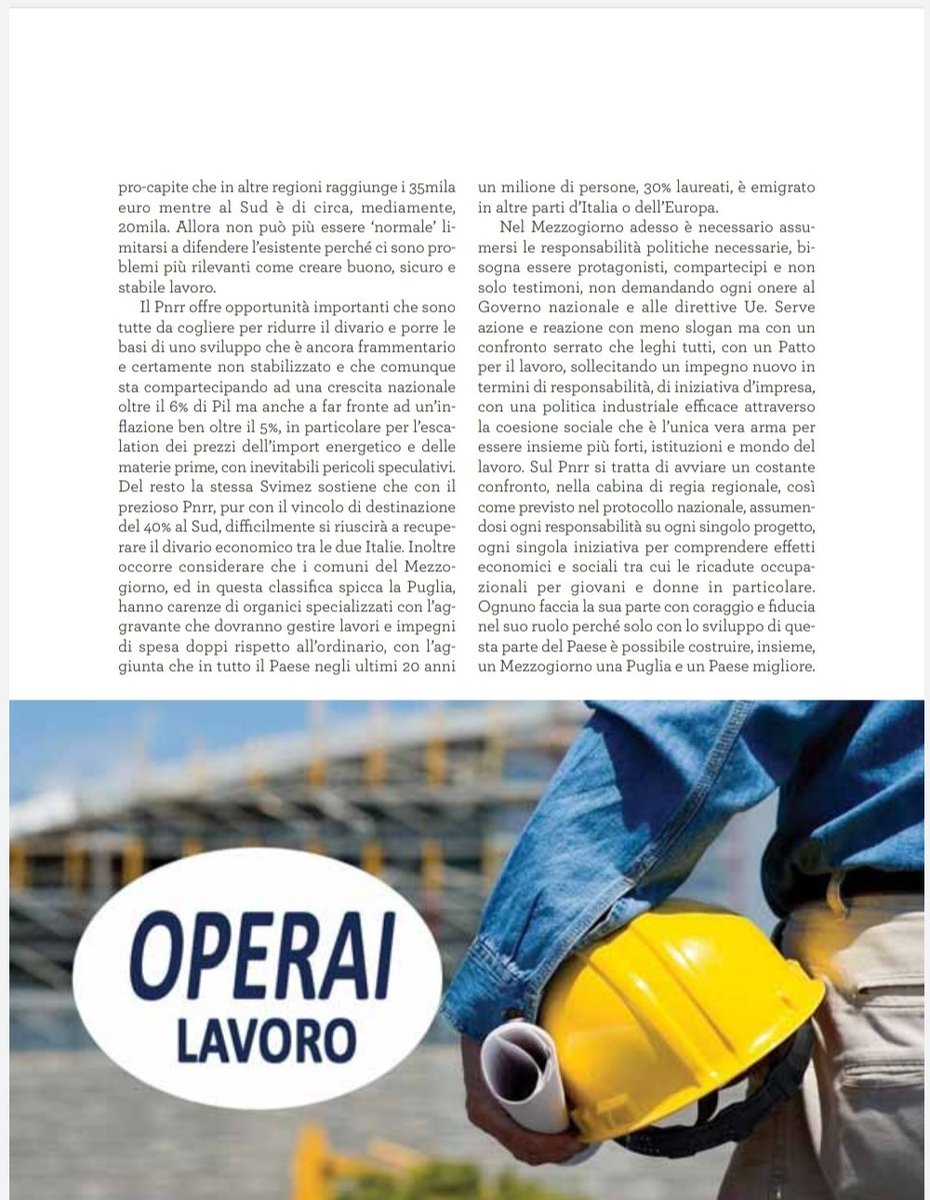 pro-capite che in altre regioni raggiunge i 35mila euro mentre al Sud è di circa, mediamente, 20mila. Allora non può più essere 'normale' limitarsi a difendere l'esistente perché ci sono problemi più rilevanti come creare buono, sicuro e stabile lavoro.

Il Pnrr offre opportunità importanti che sono tutte da cogliere per ridurre il divario e porre le basi di uno sviluppo che è ancora frammentario e certamente non stabilizzato e che comunque sta compartecipando ad una crescita nazionale oltre il 6% di Pil ma anche a far fronte ad un'inflazione ben oltre il 5%, in particolare per l'escalation dei prezzi dell'import energetico e delle materie prime, con inevitabili pericoli speculativi. Del resto la stessa Svimez sostiene che con il prezioso Pnrr, pur con il vincolo di destinazione del 40% al Sud, difficilmente si riuscirà a recuperare il divario economico tra le due Italie. Inoltre occorre considerare che i comuni del Mezzogiorno, ed in questa classifica spicca la Puglia, hanno carenze di organici specializzati con l'aggravante che dovranno gestire lavori e impegni di spesa doppi rispetto all'ordinario, con l'aggiunta che in tutto il Paese negli ultimi 20 anni un milione di persone, 30% laureati, è emigrato in altre parti d'Italia o dell'Europa.

Nel Mezzogiorno adesso è necessario assumersi le responsabilità politiche necessarie, bisogna essere protagonisti, compartecipi e non solo testimoni, non demandando ogni onere al Governo nazionale e alle direttive Ue. Serve azione e reazione con meno slogan ma con un confronto serrato che leghi tutti, con un Patto per il lavoro, sollecitando un impegno nuovo in termini di responsabilità, di iniziativa d'impresa, con una politica industriale efficace attraverso la coesione sociale che è l'unica vera arma per essere insieme più forti, istituzioni e mondo del lavoro. Sul Pnrr si tratta di avviare un costante confronto, nella cabina di regia regionale, così come previsto nel protocollo nazionale, assumendosi ogni responsabilità su ogni singolo progetto, ogni singola iniziativa per comprendere effetti economici e sociali tra cui le ricadute occupazionali per giovani e donne in particolare. Ognuno faccia la sua parte con coraggio e fiducia nel suo ruolo perché solo con lo sviluppo di questa parte del Paese è possibile costruire, insieme, un Mezzogiorno una Puglia e un Paese migliore.

OPERAI
LAVORO